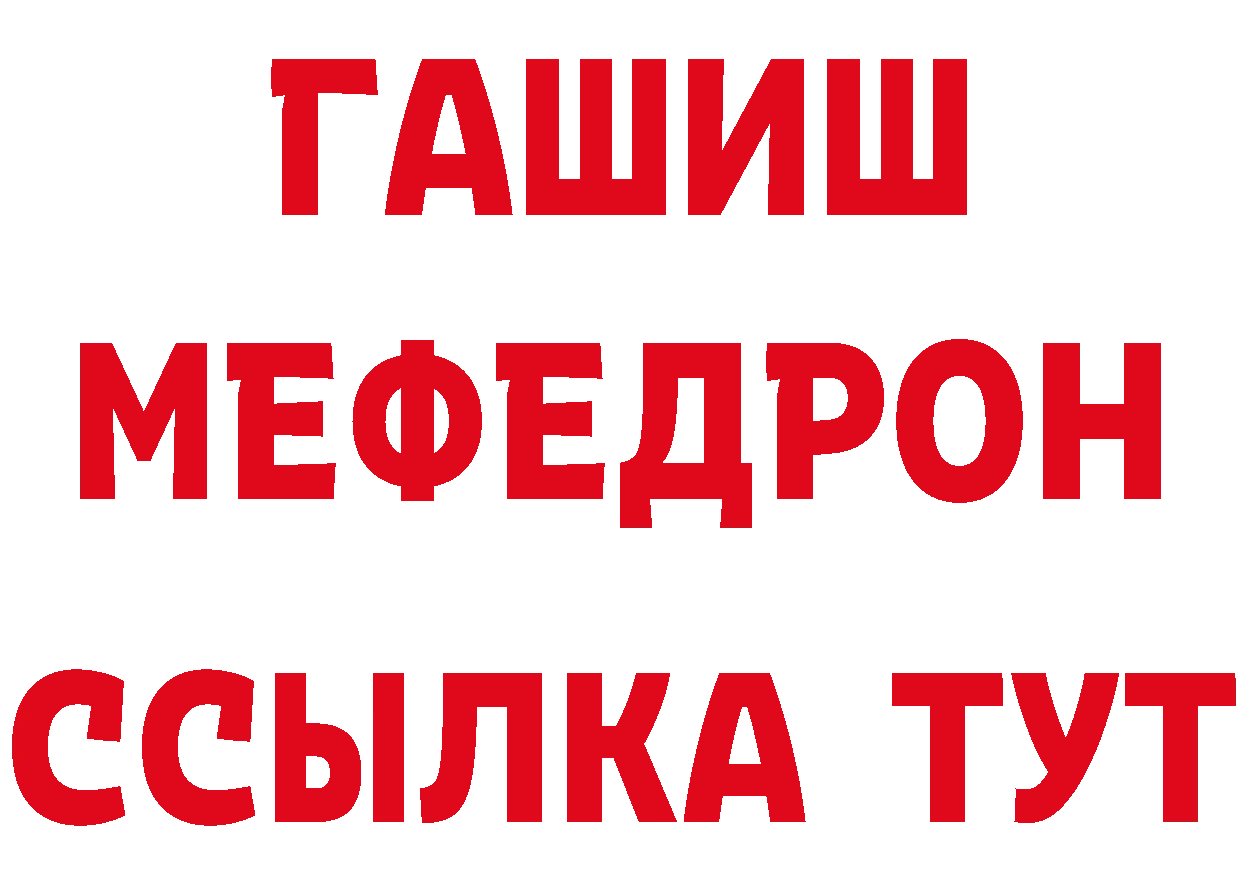 ГАШИШ
МЕФЕДРОН
ССЫЛКА ТУТ